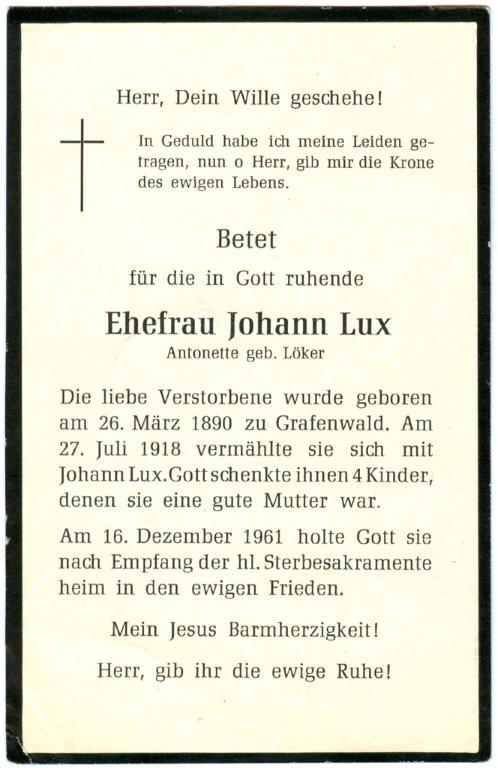 Herr, Dein Wille geschehe!

In Geduld habe ich meine Leiden getragen, nun o Herr, gib mir die Krone des ewigen Lebens.

Betet

für die in Gott ruhende

Ehefrau Johann Lux

Antonette geb. Löker

Die liebe Verstorbene wurde geboren am 26. März 1890 zu Grafenwald. Am 27. Juli 1918 vermählte sie sich mit Johann Lux. Gott schenkte ihnen 4 Kinder, denen sie eine gute Mutter war.

Am 16. Dezember 1961 holte Gott sie nach Empfang der hl. Sterbesakramente heim in den ewigen Frieden.

Mein Jesus Barmherzigkeit!

Herr, gib ihr die ewige Ruhe!